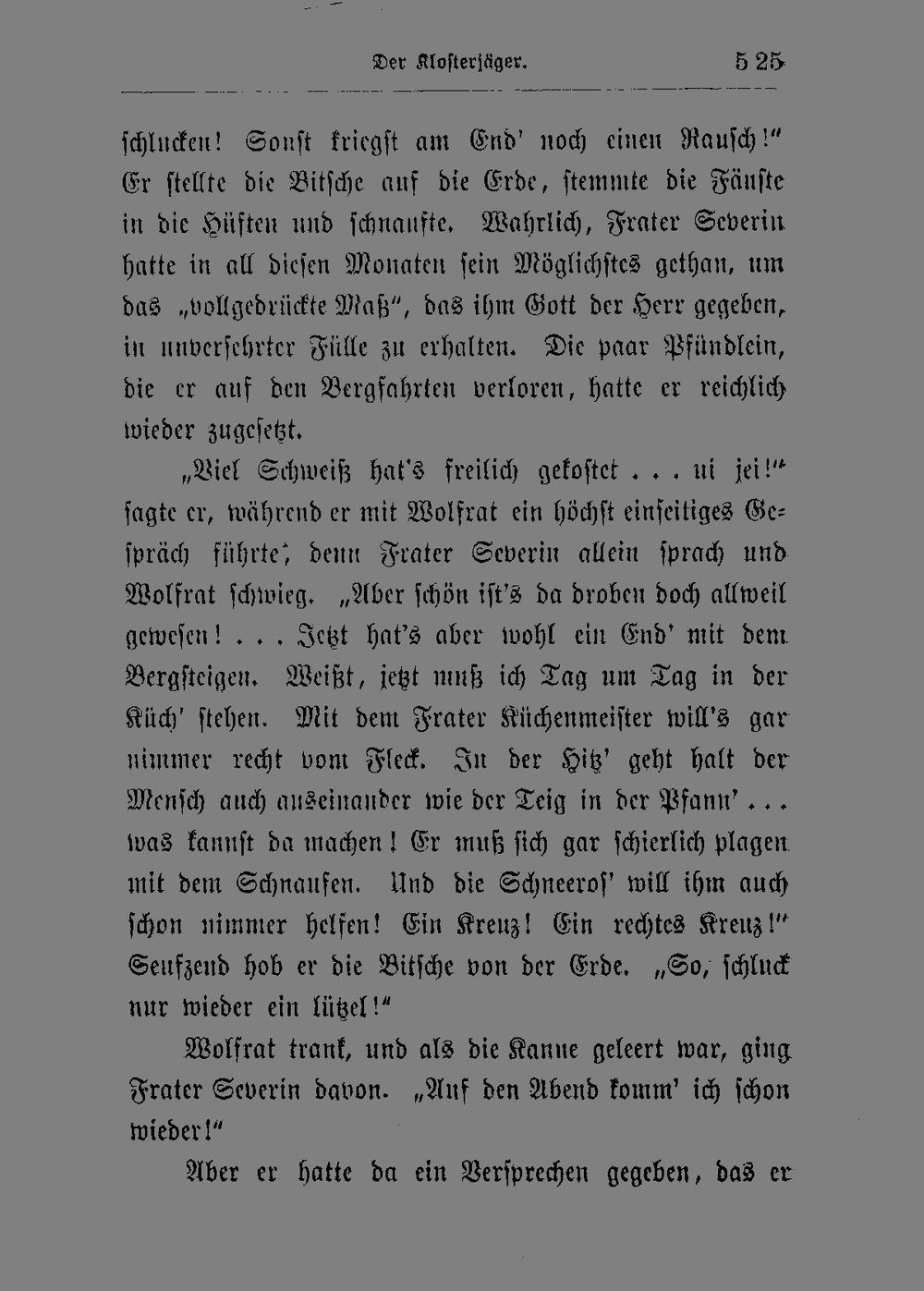 Der Klosterjäger. 525

schlucken! Sonst kriegst am End' noch einen Rausch!" Er stellte die Bitsche auf die Erde, stemmte die Fäuste in die Hüften und schnaufte. Wahrlich, Frater Severin hatte in all diesen Monaten sein Möglichstes gethan, um das „vollgedrückte Maß", das ihm Gott der Herr gegeben, in unversehrter Fülle zu erhalten. Die paar Pfündlein, die er auf den Bergfahrten verloren, hatte er reichlich wieder zugesetzt.

„Viel Schweiß hat's freilich gekostet . . . ui jei!" sagte er, während er mit Wolfrat ein höchst einseitiges Gespräch führte, denn Frater Severin allein sprach und Wolfrat schwieg. „Aber schön ist's da droben doch allweil gewesen! . . . Jetzt hat's aber wohl ein End' mit dem Bergsteigen. Weißt, jetzt muß ich Tag um Tag in der Küch' stehen. Mit dem Frater Küchenmeister will's gar nimmer recht vom Fleck. In der Hitz' geht halt der Mensch auch auseinander wie der Teig in der Pfann' . . . was kannst da machen! Er muß sich gar schierlich plagen mit dem Schnaufen. Und die Schneeros' will ihm auch schon nimmer helfen! Ein Kreuz! Ein rechtes Kreuz!" Seufzend hob er die Bitsche von der Erde. „So, schluck nur wieder ein lützel!"

Wolfrat trank, und als die Kanne geleert war, ging Frater Severin davon. „Auf den Abend komm' ich schon wieder!"

Aber er hatte da ein Versprechen gegeben, das er